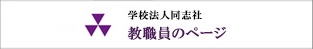 学校法人同志社
教職員のページ